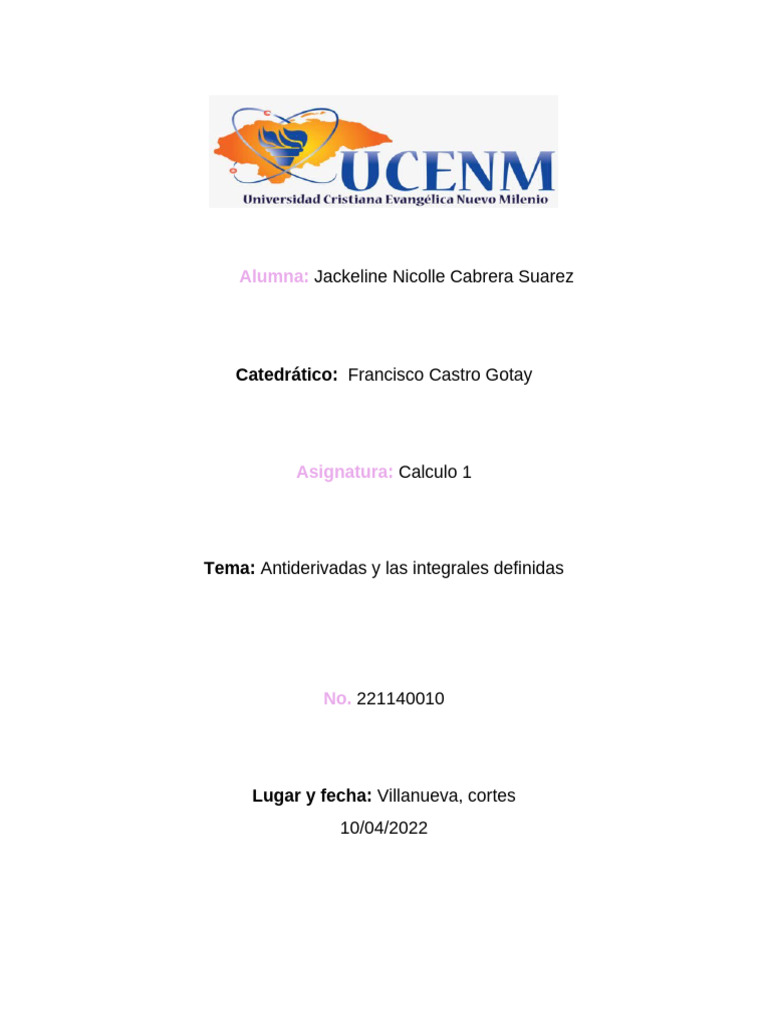 UCENM
Universidad Cristiana Evangélica Nuevo Milenio

Alumna: Jackeline Nicolle Cabrera Suarez

Catedrático: Francisco Castro Gotay

Asignatura: Calculo 1

Tema: Antiderivadas y las integrales definidas

No. 221140010

Lugar y fecha: Villanueva, cortes
10/04/2022